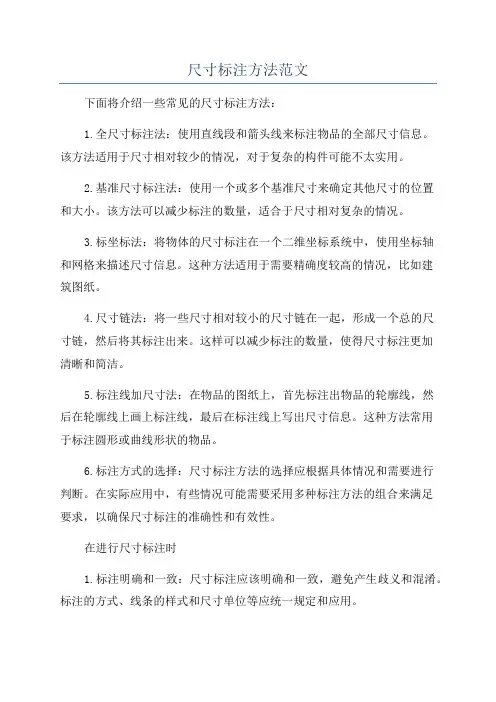 尺寸标注方法范文

下面将介绍一些常见的尺寸标注方法：

1.全尺寸标注法：使用直线段和箭头线来标注物品的全部尺寸信息。该方法适用于尺寸相对较少的情况，对于复杂的构件可能不太实用。

2.基准尺寸标注法：使用一个或多个基准尺寸来确定其他尺寸的位置和大小。该方法可以减少标注的数量，适合于尺寸相对复杂的情况。

3.标坐标法：将物体的尺寸标注在一个二维坐标系统中，使用坐标轴和网格来描述尺寸信息。这种方法适用于需要精确度较高的情况，比如建筑图纸。

4.尺寸链法：将一些尺寸相对较小的尺寸链在一起，形成一个总的尺寸链，然后将其标注出来。这样可以减少标注的数量，使得尺寸标注更加清晰和简洁。

5.标注线加尺寸法：在物品的图纸上，首先标注出物品的轮廓线，然后在轮廓线上画上标注线，最后在标注线上写出尺寸信息。这种方法常用于标注圆形或曲线形状的物品。

6.标注方式的选择：尺寸标注方法的选择应根据具体情况和需要进行判断。在实际应用中，有些情况可能需要采用多种标注方法的组合来满足要求，以确保尺寸标注的准确性和有效性。

在进行尺寸标注时

1.标注明确和一致：尺寸标注应该明确和一致，避免产生歧义和混淆。标注的方式、线条的样式和尺寸单位等应统一规定和应用。